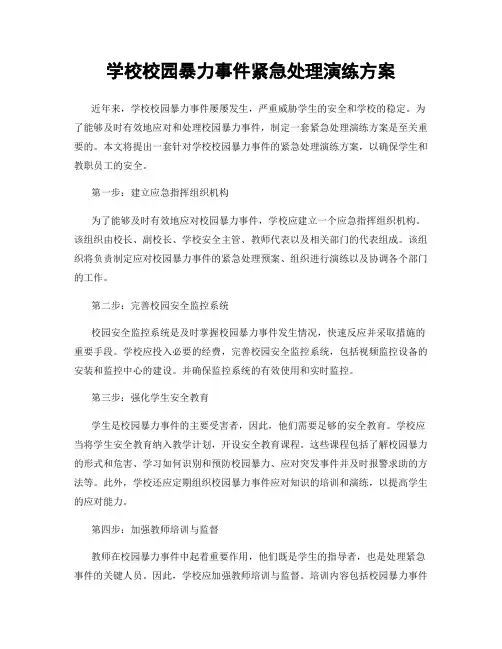 学校校园暴力事件紧急处理演练方案

近年来，学校校园暴力事件屡屡发生，严重威胁学生的安全和学校的稳定。为了能够及时有效地应对和处理校园暴力事件，制定一套紧急处理演练方案是至关重要的。本文将提出一套针对学校校园暴力事件的紧急处理演练方案，以确保学生和教职员工的安全。

第一步：建立应急指挥组织机构

为了能够及时有效地应对校园暴力事件，学校应建立一个应急指挥组织机构。该组织由校长、副校长、学校安全主管、教师代表以及相关部门的代表组成。该组织将负责制定应对校园暴力事件的紧急处理预案、组织进行演练以及协调各个部门的工作。

第二步：完善校园安全监控系统

校园安全监控系统是及时掌握校园暴力事件发生情况，快速反应并采取措施的重要手段。学校应投入必要的经费，完善校园安全监控系统，包括视频监控设备的安装和监控中心的建设。并确保监控系统的有效使用和实时监控。

第三步：强化学生安全教育

学生是校园暴力事件的主要受害者，因此，他们需要足够的安全教育。学校应当将学生安全教育纳入教学计划，开设安全教育课程。这些课程包括了解校园暴力的形式和危害、学习如何识别和预防校园暴力、应对突发事件并及时报警求助的方法等。此外，学校还应定期组织校园暴力事件应对知识的培训和演练，以提高学生的应对能力。

第四步：加强教师培训与监督

教师在校园暴力事件中起着重要作用，他们既是学生的指导者，也是处理紧急事件的关键人员。因此，学校应加强教师培训与监督。培训内容包括校园暴力事件